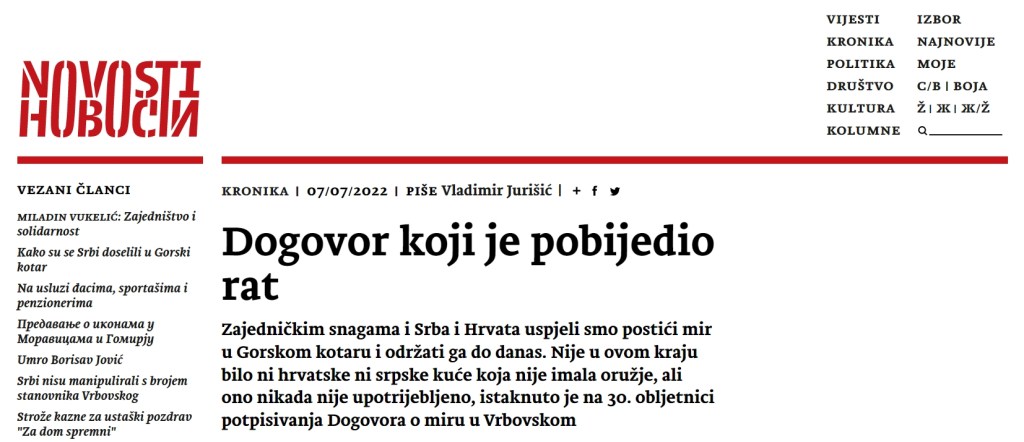 NOVOSTI
НОВОСТИ

VIJESTI
KRONIKA
POLITIKA
DRUŠTVO
KULTURA
KOLUMNE

IZBOR
NAJNOVIJE
MOJE
C/B | BOJA
Ž | Ж | Ж/Ž

VEZANI ČLANCI

MILADIN VUKELIĆ: Zajedništvo i solidarnost

Kako su se Srbi doselili u Gorski kotar

Na usluzi đacima, sportašima i penzionerima

Предавање о иконама у Моравицама и Гомирју

Umro Borisav Jović

Srbi nisu manipulirali s brojem stanovnika Vrbovskog

Strože kazne za ustaški pozdrav "Za dom spremni"

KRONIKA | 07/07/2022 | PIŠE Vladimir Jurišić | + f

Dogovor koji je pobijedio rat

Zajedničkim snagama i Srba i Hrvata uspjeli smo postići mir u Gorskom kotaru i održati ga do danas. Nije u ovom kraju bilo ni hrvatske ni srpske kuće koja nije imala oružje, ali ono nikada nije upotrijebljeno, istaknuto je na 30. obljetnici potpisivanja Dogovora o miru u Vrbovskom